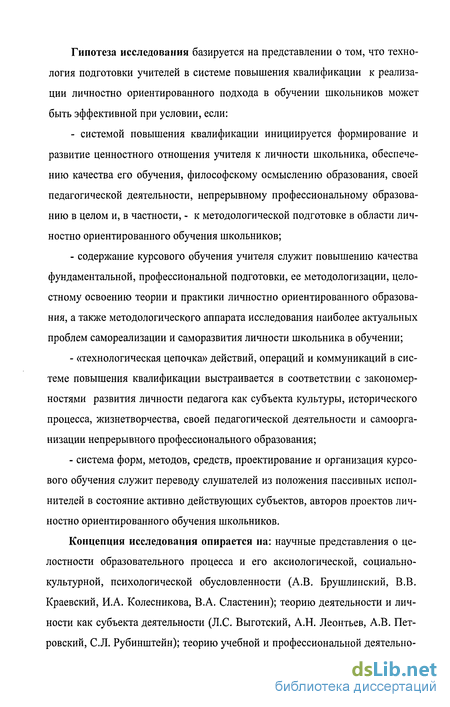 Гипотеза исследования базируется на представлении о том, что технология подготовки учителей в системе повышения квалификации к реализации личностно ориентированного подхода в обучении школьников может быть эффективной при условии, если:

- системой повышения квалификации инициируется формирование и развитие ценностного отношения учителя к личности школьника, обеспечению качества его обучения, философскому осмыслению образования, своей педагогической деятельности, непрерывному профессиональному образованию в целом и, в частности, - к методологической подготовке в области личностно ориентированного обучения школьников;

- содержание курсового обучения учителя служит повышению качества фундаментальной, профессиональной подготовки, ее методологизации, целостному освоению теории и практики личностно ориентированного образования, а также методологического аппарата исследования наиболее актуальных проблем самореализации и саморазвития личности школьника в обучении;

- «технологическая цепочка» действий, операций и коммуникаций в системе повышения квалификации выстраивается в соответствии с закономерностями развития личности педагога как субъекта культуры, исторического процесса, жизнетворчества, своей педагогической деятельности и самоорганизации непрерывного профессионального образования;

- система форм, методов, средств, проектирование и организация курсового обучения служит переводу слушателей из положения пассивных исполнителей в состояние активно действующих субъектов, авторов проектов личностно ориентированного обучения школьников.

Концепция исследования опирается на: научные представления о целостности образовательного процесса и его аксиологической, социально-культурной, психологической обусловленности (А.В. Брушлинский, В.В. Краевский, И.А. Колесникова, В.А. Сластенин); теорию деятельности и личности как субъекта деятельности (Л.С. Выготский, А.Н. Леонтьев, А.В. Петровский, С.Л. Рубинштейн); теорию учебной и профессиональной деятельно-

dsLib.net
библиотека диссертаций